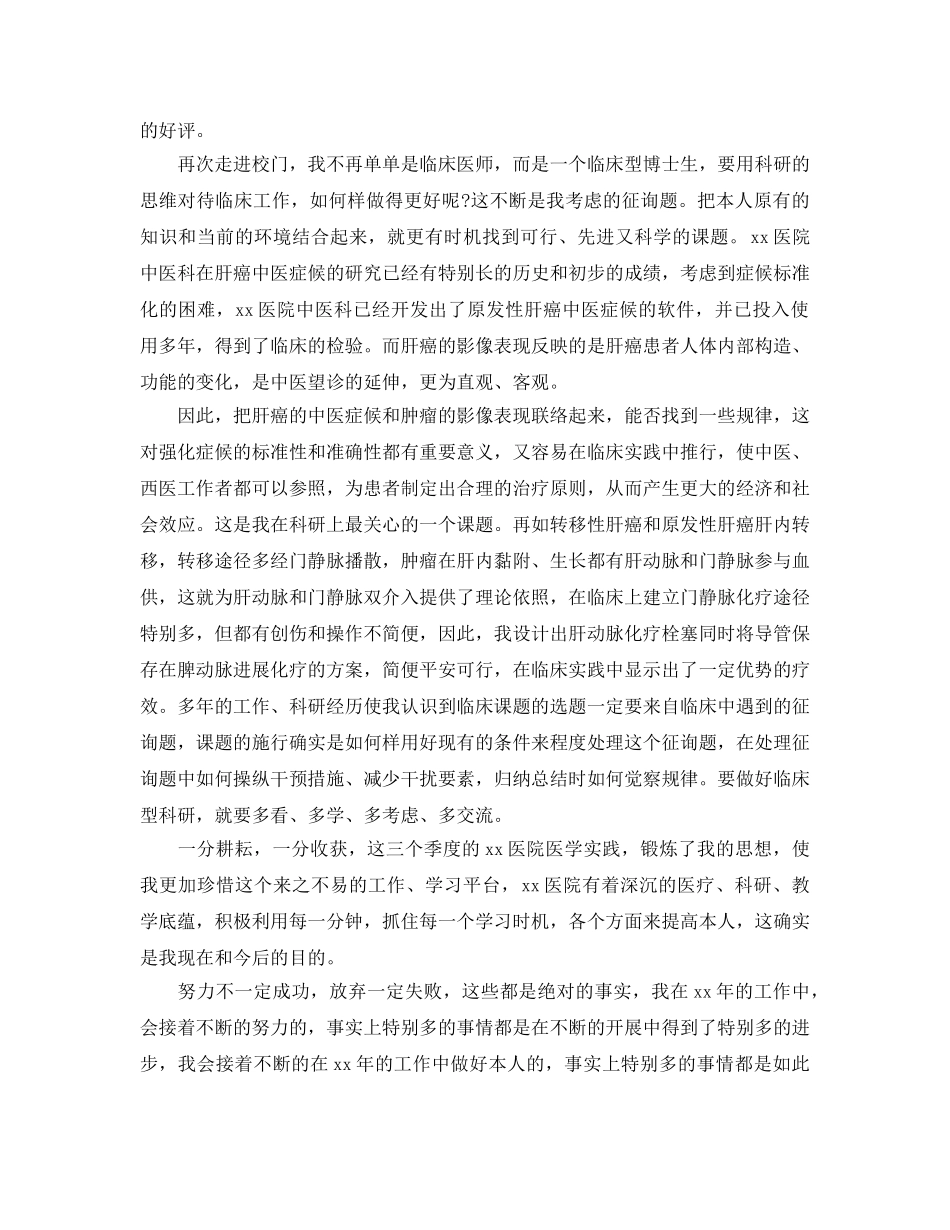 的好评。

再次走进校门，我不再单单是临床医师，而是一个临床型博士生，要用科研的思维对待临床工作，如何样做得更好呢?这不断是我考虑的征询题。把本人原有的知识和当前的环境结合起来，就更有时机找到可行、先进又科学的课题。xx医院中医科在肝癌中医症候的研究已经有特别长的历史和初步的成绩，考虑到症候标准化的困难，xx医院中医科已经开发出了原发性肝癌中医症候的软件，并已投入使用多年，得到了临床的检验。而肝癌的影像表现反映的是肝癌患者人体内部构造、功能的变化，是中医望诊的延伸，更为直观、客观。

因此，把肝癌的中医症候和肿瘤的影像表现联络起来，能否找到一些规律，这对强化症候的标准性和准确性都有重要意义，又容易在临床实践中推行，使中医、西医工作者都可以参照，为患者制定出合理的治疗原则，从而产生更大的经济和社会效应。这是我在科研上最关心的一个课题。再如转移性肝癌和原发性肝癌肝内转移，转移途径多经门静脉播散，肿瘤在肝内黏附、生长都有肝动脉和门静脉参与血供，这就为肝动脉和门静脉双介入提供了理论依照，在临床上建立门静脉化疗途径特别多，但都有创伤和操作不简便，因此，我设计出肝动脉化疗栓塞同时将导管保存在脾动脉进展化疗的方案，简便平安可行，在临床实践中显示出了一定优势的疗效。多年的工作、科研经历使我认识到临床课题的选题一定要来自临床中遇到的征询题，课题的施行确实是如何样用好现有的条件来程度处理这个征询题，在处理征询题中如何操纵干预措施、减少干扰要素，归纳总结时如何觉察规律。要做好临床型科研，就要多看、多学、多考虑、多交流。

一分耕耘，一分收获，这三个季度的xx医院医学实践，锻炼了我的思想，使我更加珍惜这个来之不易的工作、学习平台，xx医院有着深沉的医疗、科研、教学底蕴，积极利用每一分钟，抓住每一个学习时机，各个方面来提高本人，这确实是我现在和今后的目的。

努力不一定成功，放弃一定失败，这些都是绝对的事实，我在xx年的工作中，会接着不断的努力的，事实上特别多的事情都是在不断的开展中得到了特别多的进步，我会接着不断的在xx年的工作中做好本人的，事实上特别多的事情都是如此